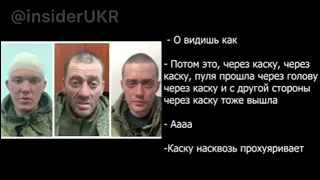 @insiderUKR

- О видишь как

- Потом это, через каску, через каску, пуля прошла через голову через каску и с другой стороны через каску тоже вышла

- Аааа

-Каску насквозь прохуяривает